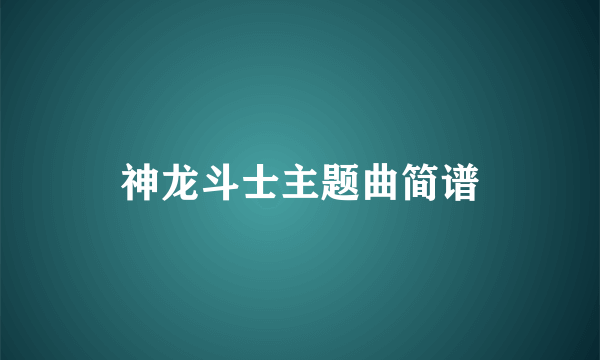 神龙斗士主题曲简谱